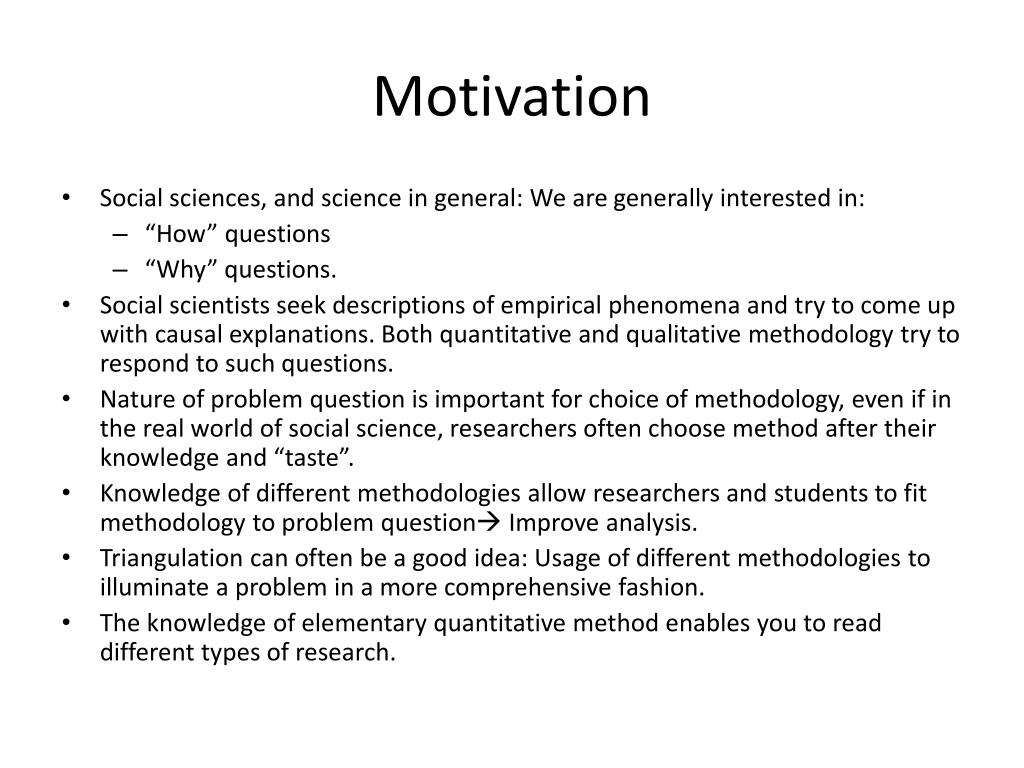 Motivation

• Social sciences, and science in general: We are generally interested in:
  – “How” questions
  – “Why” questions.
• Social scientists seek descriptions of empirical phenomena and try to come up with causal explanations. Both quantitative and qualitative methodology try to respond to such questions.
• Nature of problem question is important for choice of methodology, even if in the real world of social science, researchers often choose method after their knowledge and “taste”.
• Knowledge of different methodologies allow researchers and students to fit methodology to problem question→ Improve analysis.
• Triangulation can often be a good idea: Usage of different methodologies to illuminate a problem in a more comprehensive fashion.
• The knowledge of elementary quantitative method enables you to read different types of research.